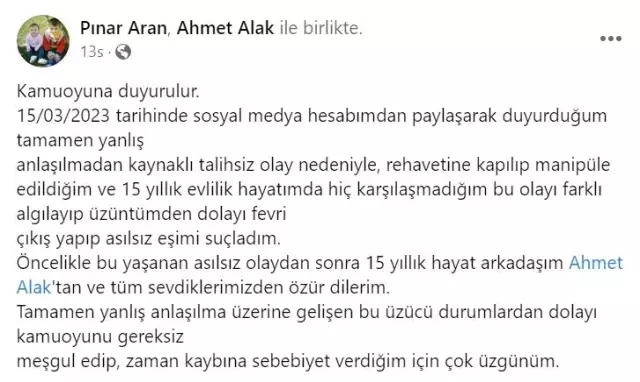 Pınar Aran, Ahmet Alak ile birlikte.
13s ·

Kamuoyuna duyurulur.
15/03/2023 tarihinde sosyal medya hesabımdan paylaşarak duyurduğum tamamen yanlış
anlaşılmadan kaynaklı talihsiz olay nedeniyle, rehavetine kapılıp manipüle edildiğim ve 15 yıllık evlilik hayatımda hiç karşılaşmadığım bu olayı farklı algılayıp üzüntümden dolayı fevri
çıkış yapıp asılsız eşimi suçladım.
Öncelikle bu yaşanan asılsız olaydan sonra 15 yıllık hayat arkadaşım Ahmet Alak'tan ve tüm sevdiklerimizden özür dilerim.
Tamamen yanlış anlaşılma üzerine gelişen bu üzücü durumlardan dolayı kamuoyunu gereksiz
meşgul edip, zaman kaybına sebebiyet verdiğim için çok üzgünüm.